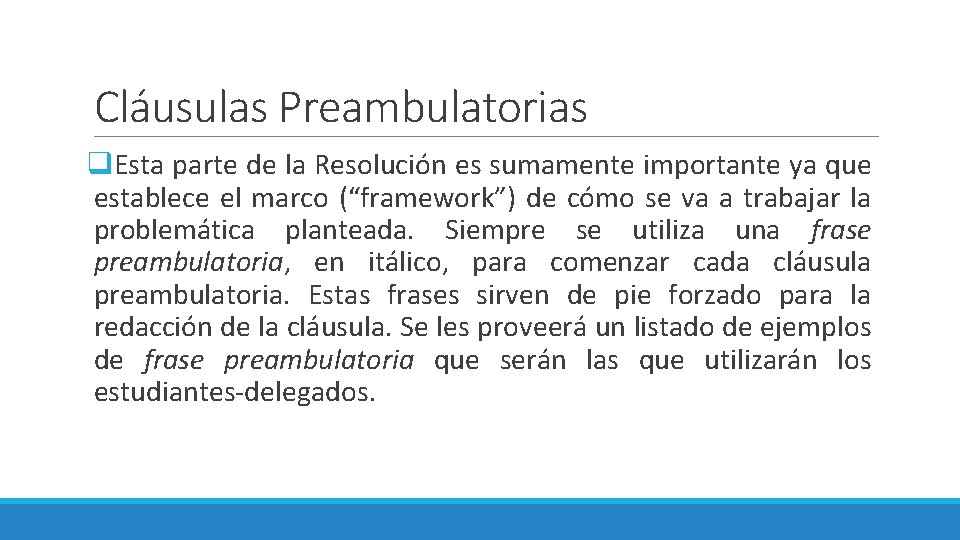 Cláusulas Preambulatorias

☐ Esta parte de la Resolución es sumamente importante ya que establece el marco ("framework") de cómo se va a trabajar la problemática planteada. Siempre se utiliza una frase preambulatoria, en itálico, para comenzar cada cláusula preambulatoria. Estas frases sirven de pie forzado para la redacción de la cláusula. Se les proveerá un listado de ejemplos de frase preambulatoria que serán las que utilizarán los estudiantes-delegados.